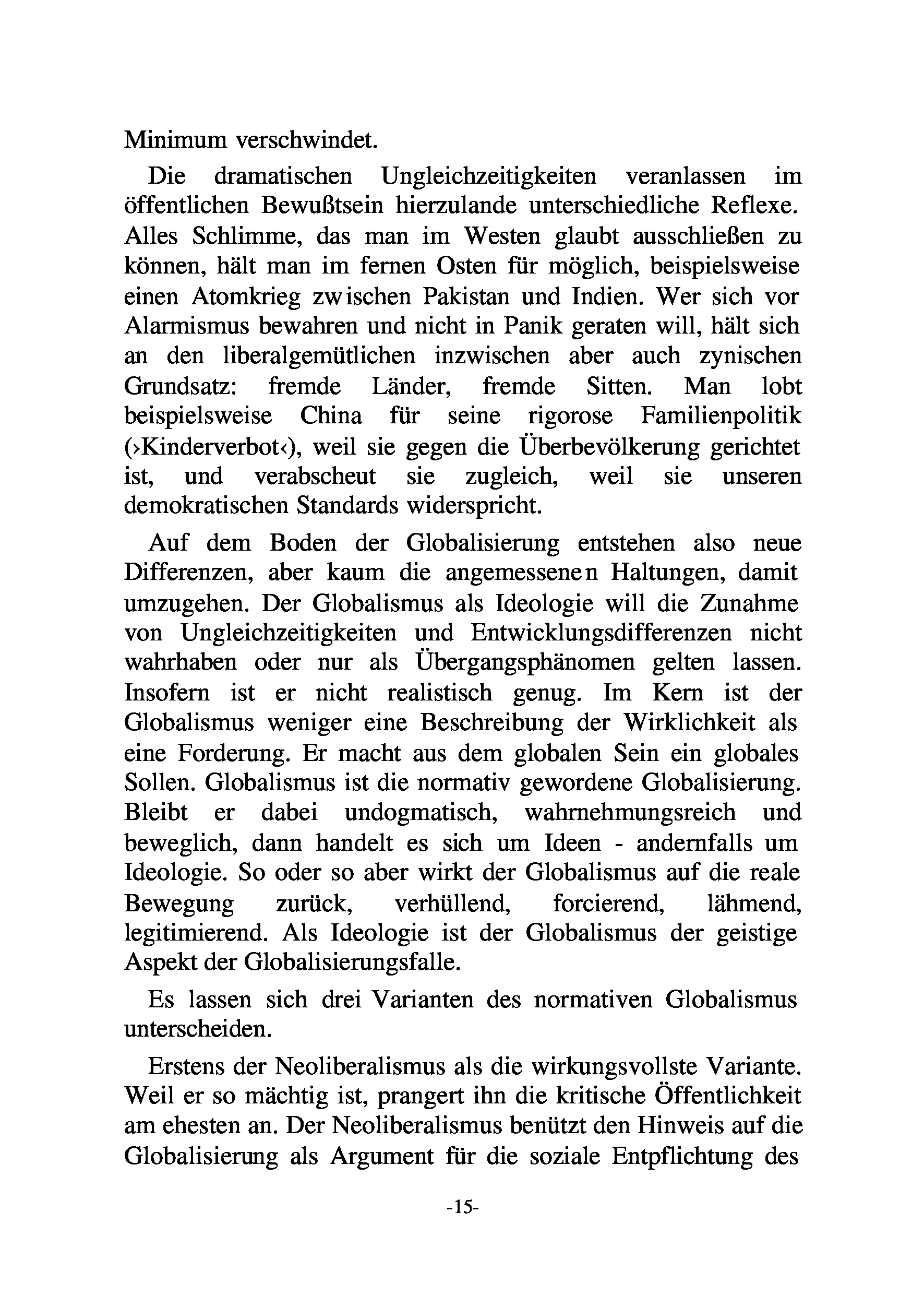 Minimum verschwindet.

Die dramatischen Ungleichzeitigkeiten veranlassen im öffentlichen Bewußtsein hierzulande unterschiedliche Reflexe. Alles Schlimme, das man im Westen glaubt ausschließen zu können, hält man im fernen Osten für möglich, beispielsweise einen Atomkrieg zwischen Pakistan und Indien. Wer sich vor Alarmismus bewahren und nicht in Panik geraten will, hält sich an den liberalgemütlichen inzwischen aber auch zynischen Grundsatz: fremde Länder, fremde Sitten. Man lobt beispielsweise China für seine rigorose Familienpolitik (›Kinderverbot‹), weil sie gegen die Überbevölkerung gerichtet ist, und verabscheut sie zugleich, weil sie unseren demokratischen Standards widerspricht.

Auf dem Boden der Globalisierung entstehen also neue Differenzen, aber kaum die angemessenen Haltungen, damit umzugehen. Der Globalismus als Ideologie will die Zunahme von Ungleichzeitigkeiten und Entwicklungsdifferenzen nicht wahrhaben oder nur als Übergangsphänomen gelten lassen. Insofern ist er nicht realistisch genug. Im Kern ist der Globalismus weniger eine Beschreibung der Wirklichkeit als eine Forderung. Er macht aus dem globalen Sein ein globales Sollen. Globalismus ist die normativ gewordene Globalisierung. Bleibt er dabei undogmatisch, wahrnehmungsreich und beweglich, dann handelt es sich um Ideen - andernfalls um Ideologie. So oder so aber wirkt der Globalismus auf die reale Bewegung zurück, verhüllend, forcierend, lähmend, legitimierend. Als Ideologie ist der Globalismus der geistige Aspekt der Globalisierungsfalle.

Es lassen sich drei Varianten des normativen Globalismus unterscheiden.

Erstens der Neoliberalismus als die wirkungsvollste Variante. Weil er so mächtig ist, prangert ihn die kritische Öffentlichkeit am ehesten an. Der Neoliberalismus benützt den Hinweis auf die Globalisierung als Argument für die soziale Entpflichtung des

-15-